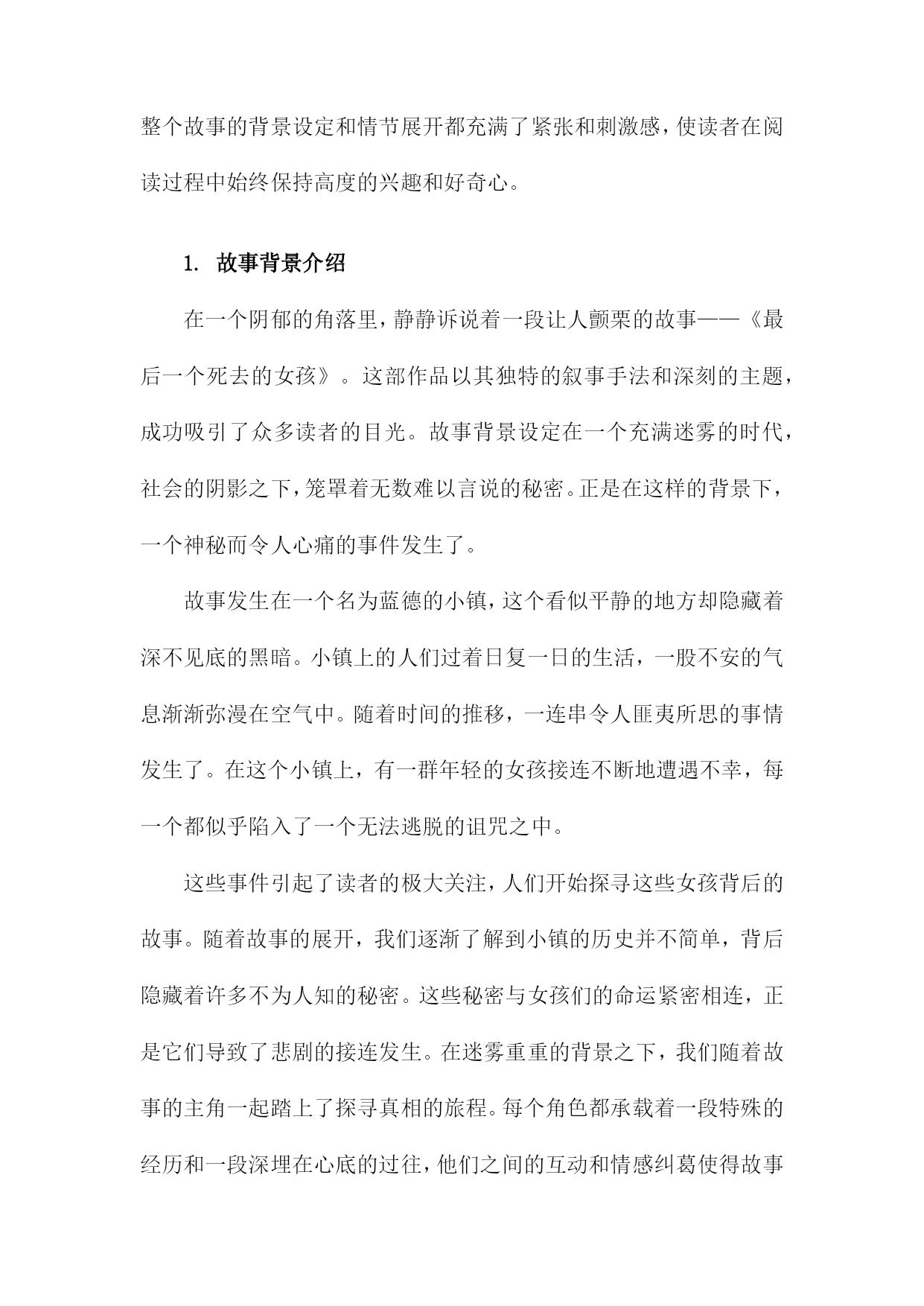 整个故事的背景设定和情节展开都充满了紧张和刺激感，使读者在阅读过程中始终保持高度的兴趣和好奇心。

1. 故事背景介绍

在一个阴郁的角落里，静静诉说着一段让人颤栗的故事——《最后一个死去的女孩》。这部作品以其独特的叙事手法和深刻的主题，成功吸引了众多读者的目光。故事背景设定在一个充满迷雾的时代，社会的阴影之下，笼罩着无数难以言说的秘密。正是在这样的背景下，一个神秘而令人心痛的事件发生了。

故事发生在一个名为蓝德的小镇，这个看似平静的地方却隐藏着深不见底的黑暗。小镇上的人们过着日复一日的生活，一股不安的气息渐渐弥漫在空气中。随着时间的推移，一连串令人匪夷所思的事情发生了。在这个小镇上，有一群年轻的女孩接连不断地遭遇不幸，每一个都似乎陷入了一个无法逃脱的诅咒之中。

这些事件引起了读者的极大关注，人们开始探寻这些女孩背后的故事。随着故事的展开，我们逐渐了解到小镇的历史并不简单，背后隐藏着许多不为人知的秘密。这些秘密与女孩们的命运紧密相连，正是它们导致了悲剧的接连发生。在迷雾重重的背景之下，我们随着故事的主角一起踏上了探寻真相的旅程。每个角色都承载着一段特殊的经历和一段深埋在心底的过往，他们之间的互动和情感纠葛使得故事